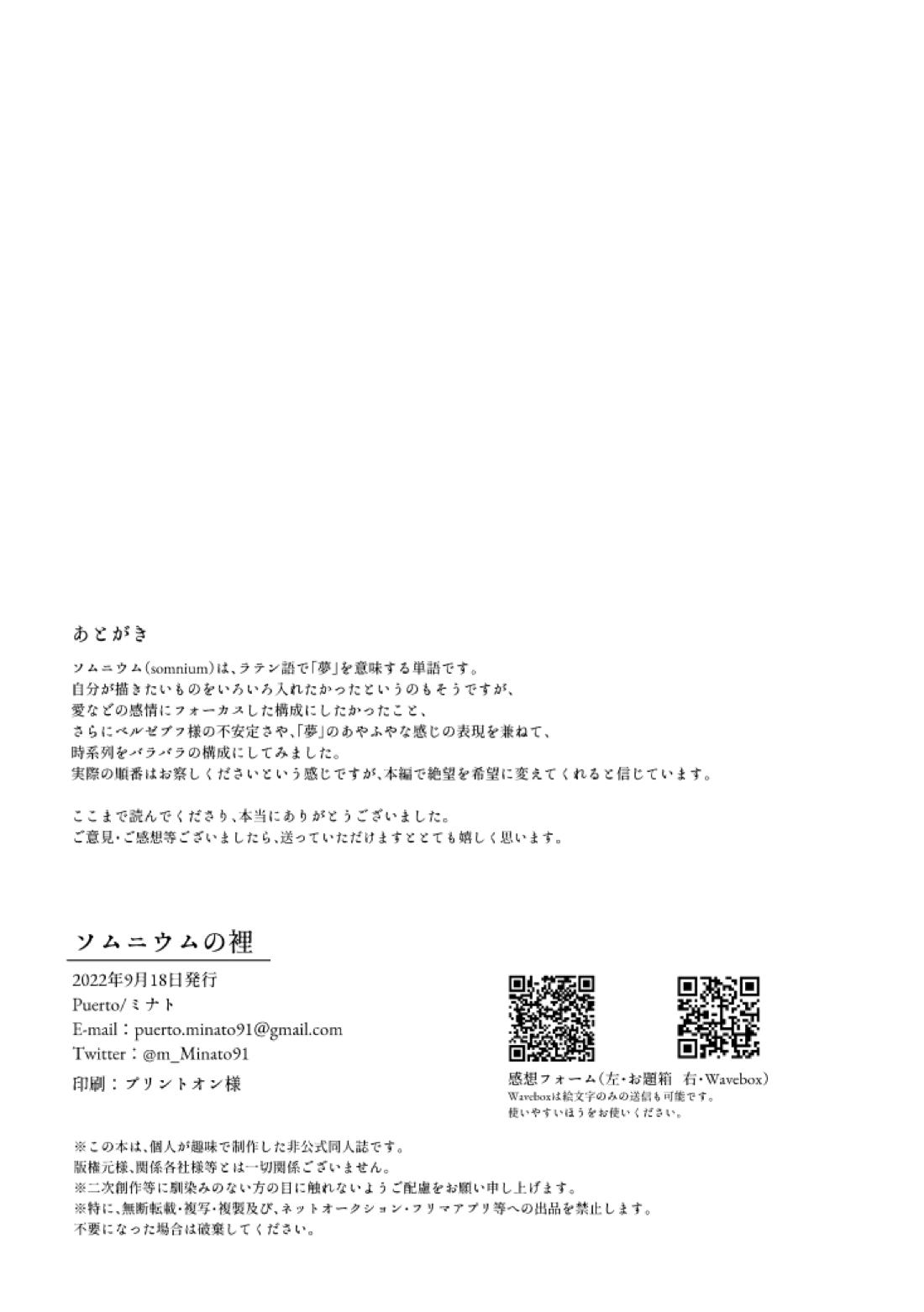 あとがき

ソムニウム(somnium)は、ラテン語で「夢」を意味する単語です。
自分が描きたいものをいろいろ入れたかったというのもそうですが、
愛などの感情にフォーカスした構成にしたかったこと、
さらにベルゼブブ様の不安定さや、「夢」のあやふやな感じの表現を兼ねて、
時系列をバラバラの構成にしてみました。
実際の順番はお察しくださいという感じですが、本編で絶望を希望に変えてくれると信じています。

ここまで読んでくださり、本当にありがとうございました。
ご意見・ご感想等ございましたら、送っていただけますととても嬉しく思います。

ソムニウムの裡

2022年9月18日発行
Puerto/ミナト
E-mail:puerto.minato91@gmail.com
Twitter:@m_Minato91
印刷:プリントオン様

感想フォーム(左・お題箱 右・Wavebox)
Waveboxは絵文字のみの送信も可能です。
使いやすいほうをお使いください。

※この本は、個人が趣味で制作した非公式同人誌です。
版権元様、関係各社様等とは一切関係ございません。
※二次創作等に馴染みのない方の目に触れないようご配慮をお願い申し上げます。
※特に、無断転載・複写・複製及び、ネットオークション・フリマアプリ等への出品を禁止します。
不要になった場合は破棄してください。